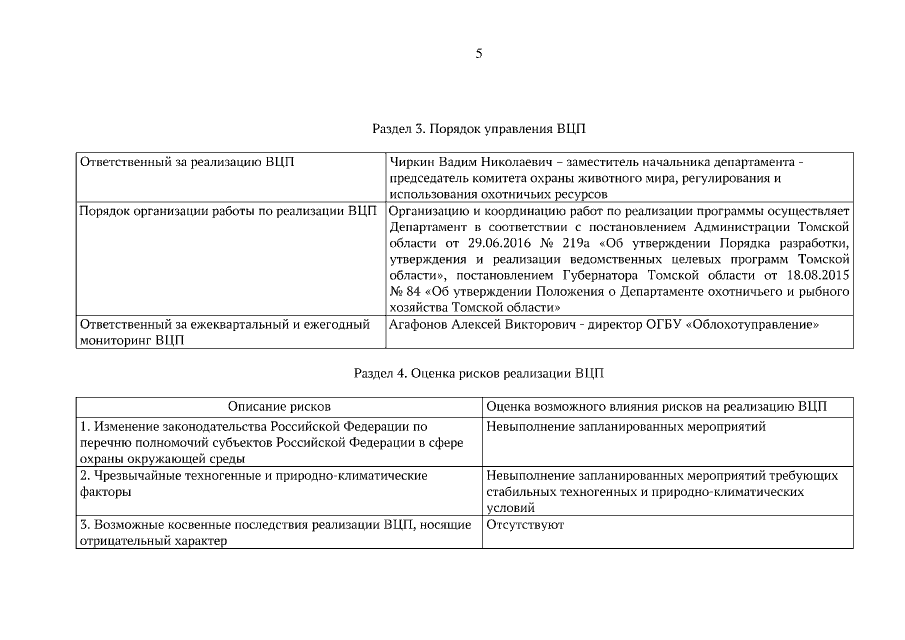 5

Раздел 3. Порядок управления ВЦП

| | |
|---|---|
| Ответственный за реализацию ВЦП | Чиркин Вадим Николаевич – заместитель начальника департамента - председатель комитета охраны животного мира, регулирования и использования охотничьих ресурсов |
| Порядок организации работы по реализации ВЦП | Организацию и координацию работ по реализации программы осуществляет Департамент в соответствии с постановлением Администрации Томской области от 29.06.2016 № 219а «Об утверждении Порядка разработки, утверждения и реализации ведомственных целевых программ Томской области», постановлением Губернатора Томской области от 18.08.2015 № 84 «Об утверждении Положения о Департаменте охотничьего и рыбного хозяйства Томской области» |
| Ответственный за ежеквартальный и ежегодный мониторинг ВЦП | Агафонов Алексей Викторович - директор ОГБУ «Облохотуправление» |

Раздел 4. Оценка рисков реализации ВЦП

| Описание рисков | Оценка возможного влияния рисков на реализацию ВЦП |
|---|---|
| 1. Изменение законодательства Российской Федерации по перечню полномочий субъектов Российской Федерации в сфере охраны окружающей среды | Невыполнение запланированных мероприятий |
| 2. Чрезвычайные техногенные и природно-климатические факторы | Невыполнение запланированных мероприятий требующих стабильных техногенных и природно-климатических условий |
| 3. Возможные косвенные последствия реализации ВЦП, носящие отрицательный характер | Отсутствуют |